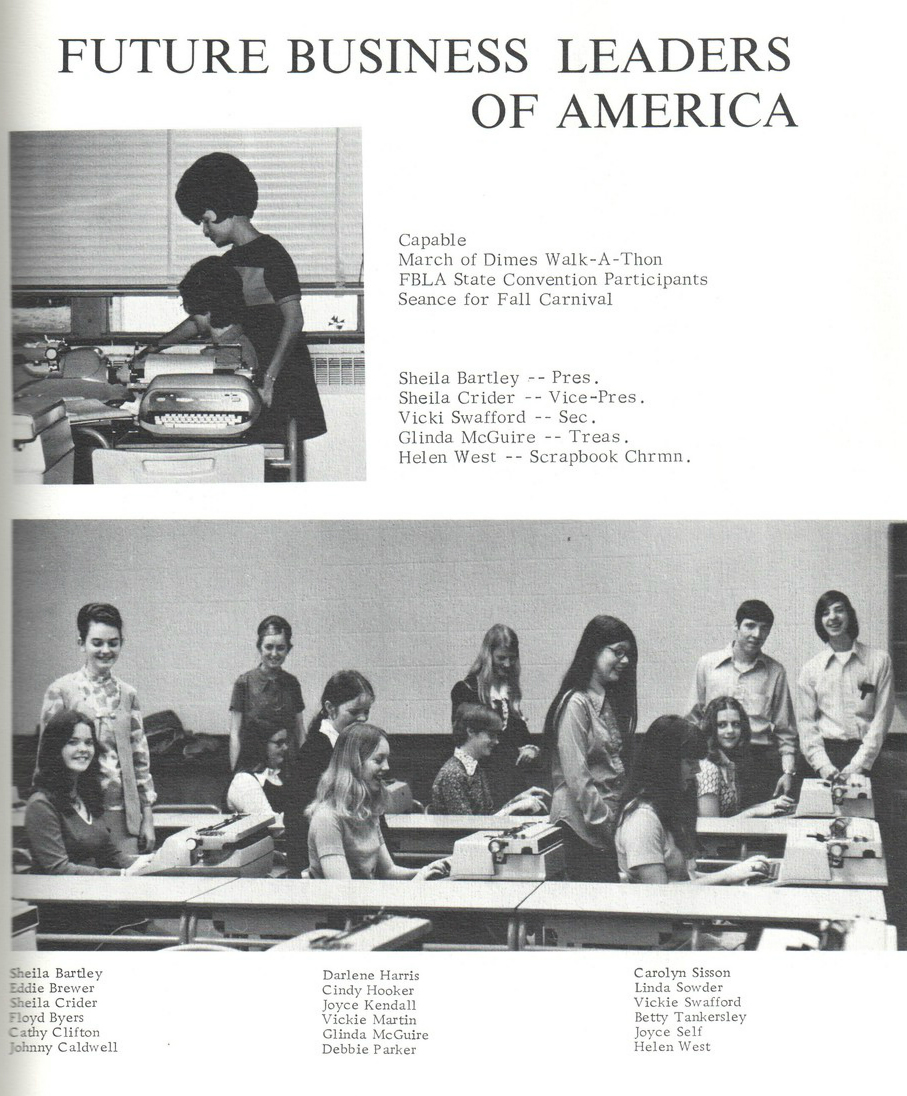 FUTURE BUSINESS LEADERS OF AMERICA

Capable
March of Dimes Walk-A-Thon
FBLA State Convention Participants
Seance for Fall Carnival

Sheila Bartley -- Pres.
Sheila Crider -- Vice-Pres.
Vicki Swafford -- Sec.
Glinda McGuire -- Treas.
Helen West -- Scrapbook Chrmn.

Sheila Bartley
Eddie Brewer
Sheila Crider
Floyd Byers
Cathy Clifton
Johnny Caldwell

Darlene Harris
Cindy Hooker
Joyce Kendall
Vickie Martin
Glinda McGuire
Debbie Parker

Carolyn Sisson
Linda Sowder
Vickie Swafford
Betty Tankersley
Joyce Self
Helen West